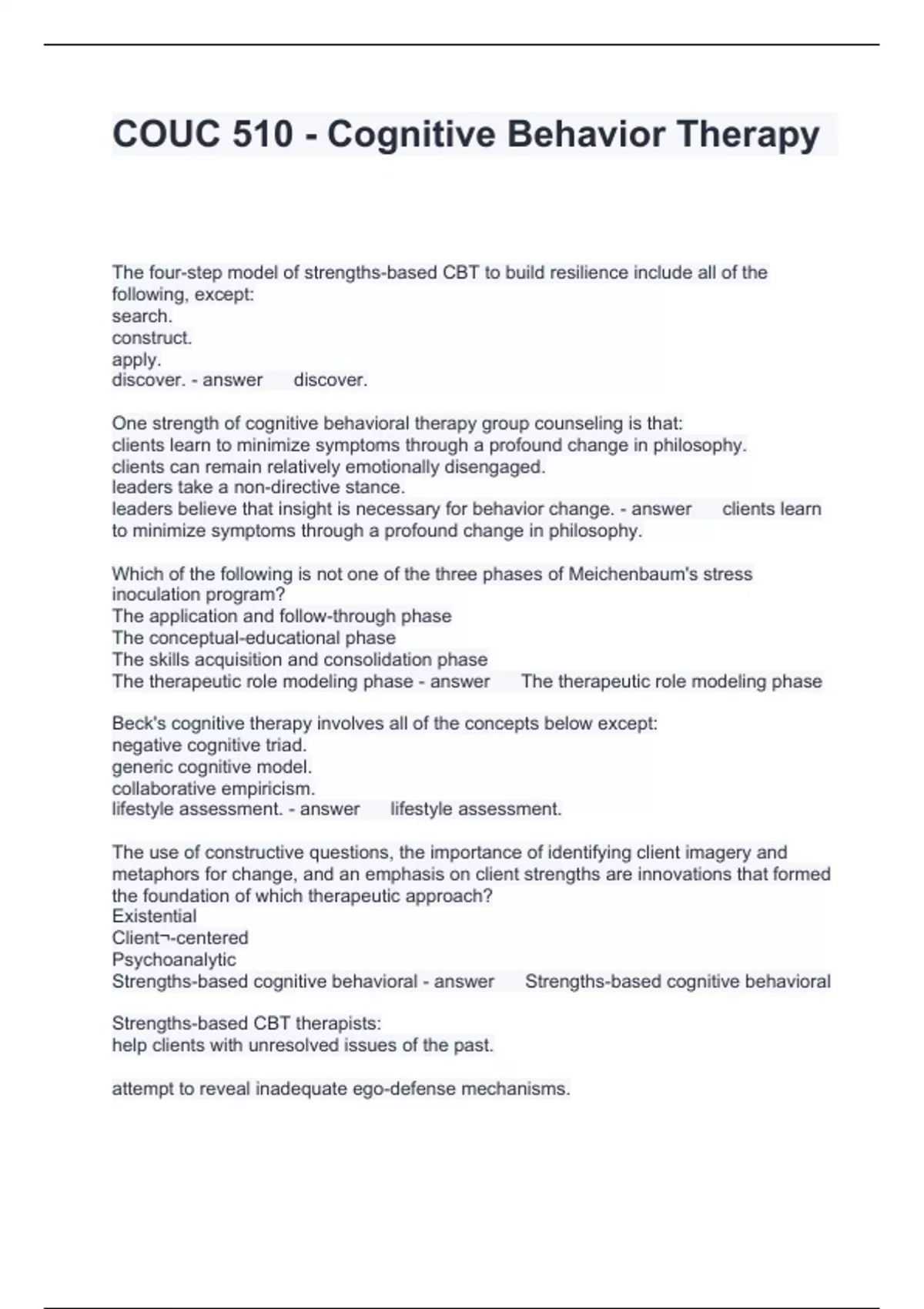 COUC 510 - Cognitive Behavior Therapy

The four-step model of strengths-based CBT to build resilience include all of the following, except:
search.
construct.
apply.
discover. - answer discover.

One strength of cognitive behavioral therapy group counseling is that:
clients learn to minimize symptoms through a profound change in philosophy.
clients can remain relatively emotionally disengaged.
leaders take a non-directive stance.
leaders believe that insight is necessary for behavior change. - answer clients learn to minimize symptoms through a profound change in philosophy.

Which of the following is not one of the three phases of Meichenbaum's stress inoculation program?
The application and follow-through phase
The conceptual-educational phase
The skills acquisition and consolidation phase
The therapeutic role modeling phase - answer The therapeutic role modeling phase

Beck's cognitive therapy involves all of the concepts below except:
negative cognitive triad.
generic cognitive model.
collaborative empiricism.
lifestyle assessment. - answer lifestyle assessment.

The use of constructive questions, the importance of identifying client imagery and metaphors for change, and an emphasis on client strengths are innovations that formed the foundation of which therapeutic approach?
Existential
Client¬-centered
Psychoanalytic
Strengths-based cognitive behavioral - answer Strengths-based cognitive behavioral

Strengths-based CBT therapists:
help clients with unresolved issues of the past.

attempt to reveal inadequate ego-defense mechanisms.